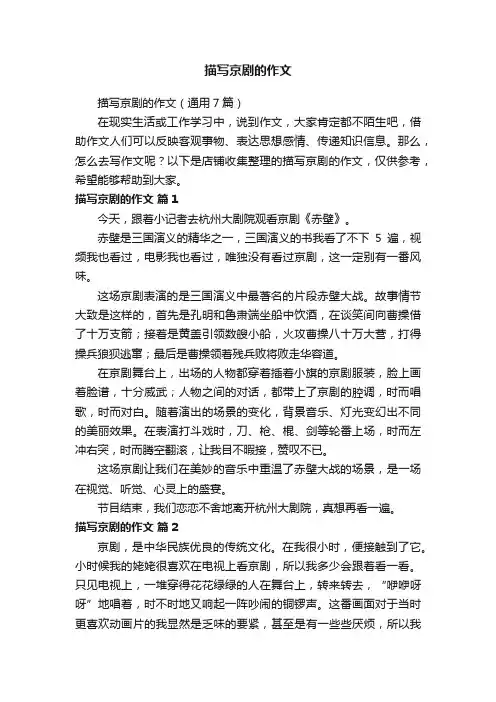 描写京剧的作文

描写京剧的作文（通用7篇）

在现实生活或工作学习中，说到作文，大家肯定都不陌生吧，借助作文人们可以反映客观事物、表达思想感情、传递知识信息。那么，怎么去写作文呢？以下是店铺收集整理的描写京剧的作文，仅供参考，希望能够帮助到大家。

描写京剧的作文 篇1

今天，跟着小记者去杭州大剧院观看京剧《赤壁》。

赤壁是三国演义的精华之一，三国演义的书我看了不下 5 遍，视频我也看过，电影我也看过，唯独没有看过京剧，这一定别有一番风味。

这场京剧表演的是三国演义中最著名的片段赤壁大战。故事情节大致是这样的，首先是孔明和鲁肃端坐船中饮酒，在谈笑间向曹操借了十万支箭；接着是黄盖引领数艘小船，火攻曹操八十万大营，打得操兵狼狈逃窜；最后是曹操领着残兵败将败走华容道。

在京剧舞台上，出场的人物都穿着插着小旗的京剧服装，脸上画着脸谱，十分威武；人物之间的对话，都带上了京剧的腔调，时而唱歌，时而对白。随着演出的场景的变化，背景音乐、灯光变幻出不同的美丽效果。在表演打斗戏时，刀、枪、棍、剑等轮番上场，时而左冲右突，时而腾空翻滚，让我目不暇接，赞叹不已。

这场京剧让我们在美妙的音乐中重温了赤壁大战的场景，是一场在视觉、听觉、心灵上的盛宴。

节目结束，我们恋恋不舍地离开杭州大剧院，真想再看一遍。

描写京剧的作文 篇2

京剧，是中华民族优良的传统文化。在我很小时，便接触到了它。小时候我的姥姥很喜欢在电视上看京剧，所以我多少会跟着看一看。只见电视上，一堆穿得花花绿绿的人在舞台上，转来转去，“咿咿呀呀”地唱着，时不时地又响起一阵吵闹的铜锣声。这番画面对于当时更喜欢动画片的我显然是乏味的要紧，甚至是有一些些厌烦，所以我